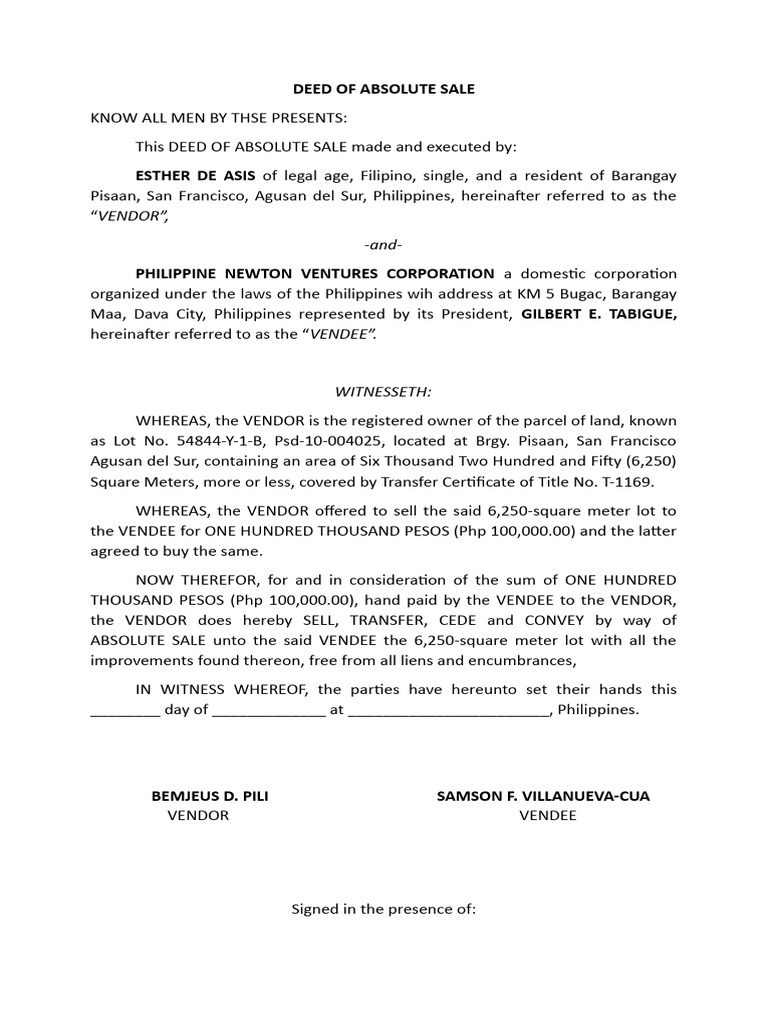 DEED OF ABSOLUTE SALE

KNOW ALL MEN BY THSE PRESENTS:

This DEED OF ABSOLUTE SALE made and executed by:

ESTHER DE ASIS of legal age, Filipino, single, and a resident of Barangay Pisaan, San Francisco, Agusan del Sur, Philippines, hereinafter referred to as the "VENDOR",

-and-

PHILIPPINE NEWTON VENTURES CORPORATION a domestic corporation organized under the laws of the Philippines wih address at KM 5 Bugac, Barangay Maa, Dava City, Philippines represented by its President, GILBERT E. TABIGUE, hereinafter referred to as the "VENDEE".

WITNESSETH:

WHEREAS, the VENDOR is the registered owner of the parcel of land, known as Lot No. 54844-Y-1-B, Psd-10-004025, located at Brgy. Pisaan, San Francisco Agusan del Sur, containing an area of Six Thousand Two Hundred and Fifty (6,250) Square Meters, more or less, covered by Transfer Certificate of Title No. T-1169.

WHEREAS, the VENDOR offered to sell the said 6,250-square meter lot to the VENDEE for ONE HUNDRED THOUSAND PESOS (Php 100,000.00) and the latter agreed to buy the same.

NOW THEREFOR, for and in consideration of the sum of ONE HUNDRED THOUSAND PESOS (Php 100,000.00), hand paid by the VENDEE to the VENDOR, the VENDOR does hereby SELL, TRANSFER, CEDE and CONVEY by way of ABSOLUTE SALE unto the said VENDEE the 6,250-square meter lot with all the improvements found thereon, free from all liens and encumbrances,

IN WITNESS WHEREOF, the parties have hereunto set their hands this ________ day of _____________ at _______________________, Philippines.

BEMJEUS D. PILI
VENDOR

SAMSON F. VILLANUEVA-CUA
VENDEE

Signed in the presence of: